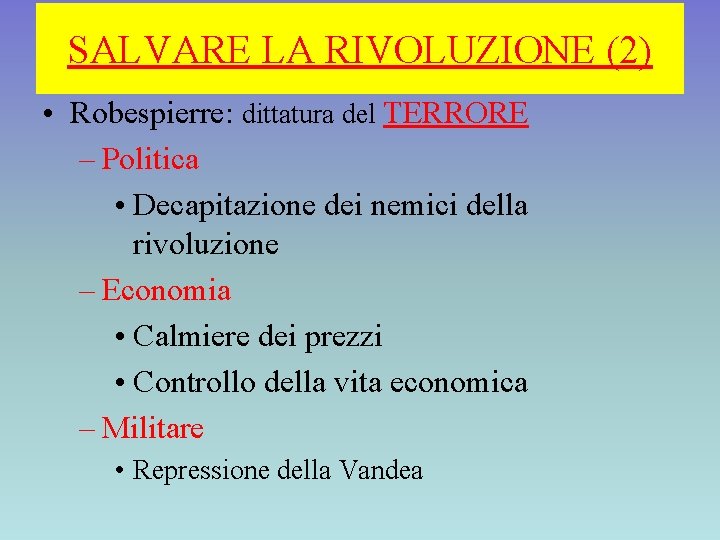 SALVARE LA RIVOLUZIONE (2)

• Robespierre: dittatura del TERRORE

– Politica

• Decapitazione dei nemici della rivoluzione

– Economia

• Calmiere dei prezzi

• Controllo della vita economica

– Militare

• Repressione della Vandea